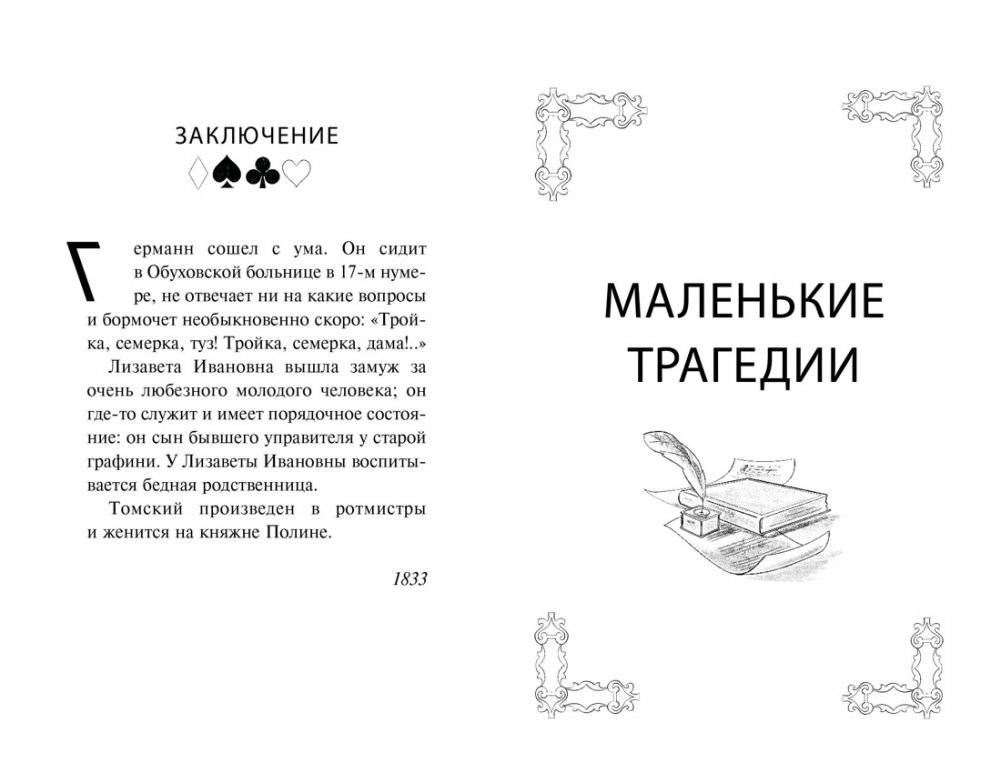 ЗАКЛЮЧЕНИЕ

♢♠♣♡

Германн сошел с ума. Он сидит в Обуховской больнице в 17-м нумере, не отвечает ни на какие вопросы и бормочет необыкновенно скоро: «Тройка, семерка, туз! Тройка, семерка, дама!..»

Лизавета Ивановна вышла замуж за очень любезного молодого человека; он где-то служит и имеет порядочное состояние: он сын бывшего управителя у старой графини. У Лизаветы Ивановны воспитывается бедная родственница.

Томский произведен в ротмистры и женится на княжне Полине.

1833

МАЛЕНЬКИЕ ТРАГЕДИИ